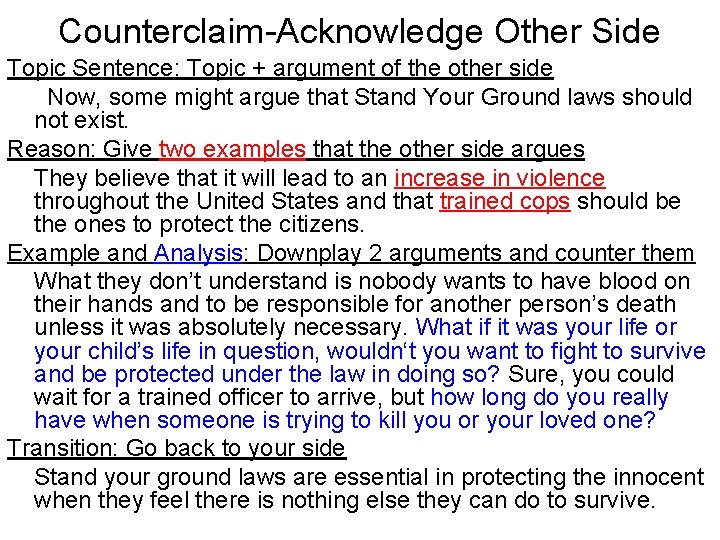 Counterclaim-Acknowledge Other Side

Topic Sentence: Topic + argument of the other side

Now, some might argue that Stand Your Ground laws should not exist.

Reason: Give two examples that the other side argues

They believe that it will lead to an increase in violence throughout the United States and that trained cops should be the ones to protect the citizens.

Example and Analysis: Downplay 2 arguments and counter them

What they don't understand is nobody wants to have blood on their hands and to be responsible for another person's death unless it was absolutely necessary. What if it was your life or your child's life in question, wouldn't you want to fight to survive and be protected under the law in doing so? Sure, you could wait for a trained officer to arrive, but how long do you really have when someone is trying to kill you or your loved one?

Transition: Go back to your side

Stand your ground laws are essential in protecting the innocent when they feel there is nothing else they can do to survive.